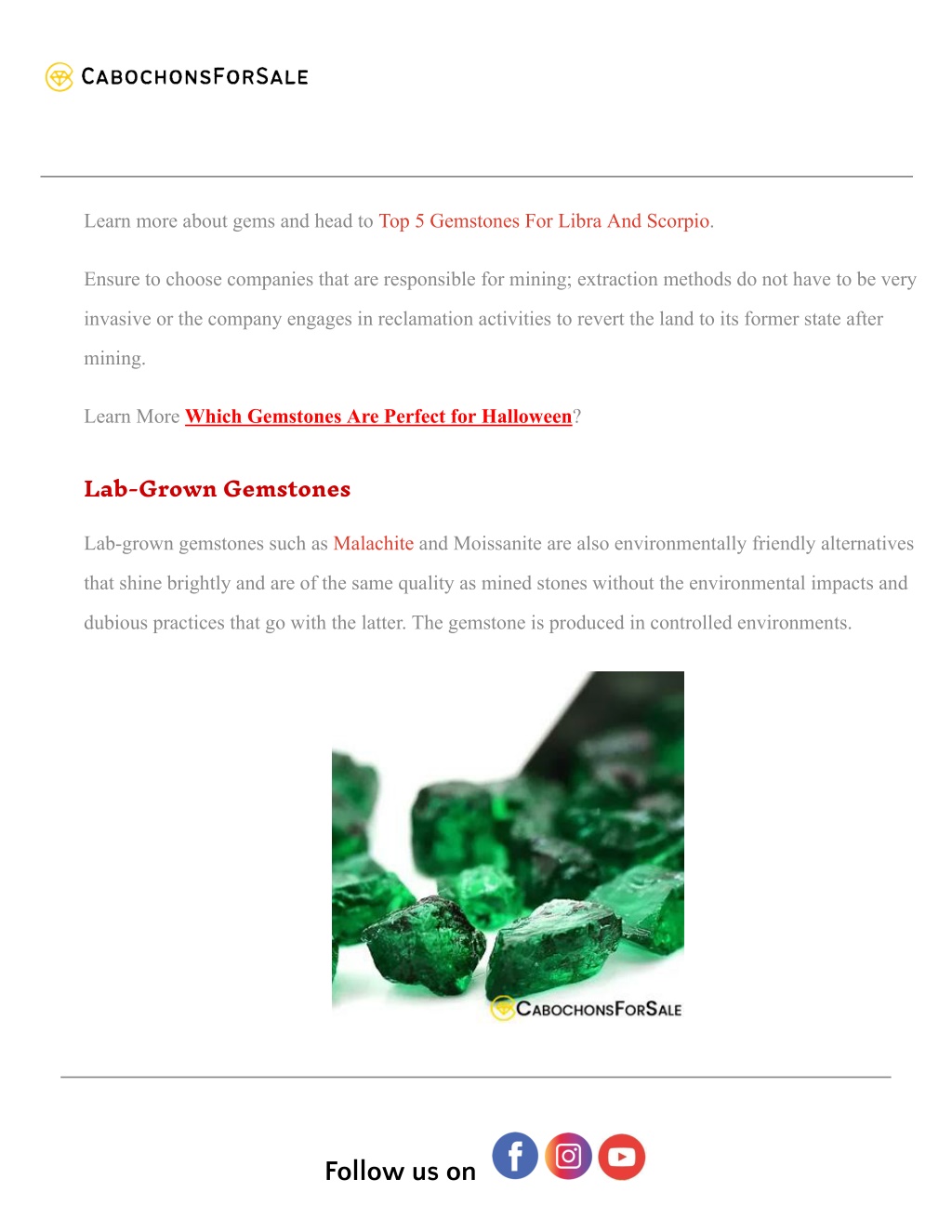 CABOCHONSFORSALE

Learn more about gems and head to Top 5 Gemstones For Libra And Scorpio.

Ensure to choose companies that are responsible for mining; extraction methods do not have to be very invasive or the company engages in reclamation activities to revert the land to its former state after mining.

Learn More Which Gemstones Are Perfect for Halloween?

Lab-Grown Gemstones

Lab-grown gemstones such as Malachite and Moissanite are also environmentally friendly alternatives that shine brightly and are of the same quality as mined stones without the environmental impacts and dubious practices that go with the latter. The gemstone is produced in controlled environments.

CABOCHONSFORSALE

Follow us on